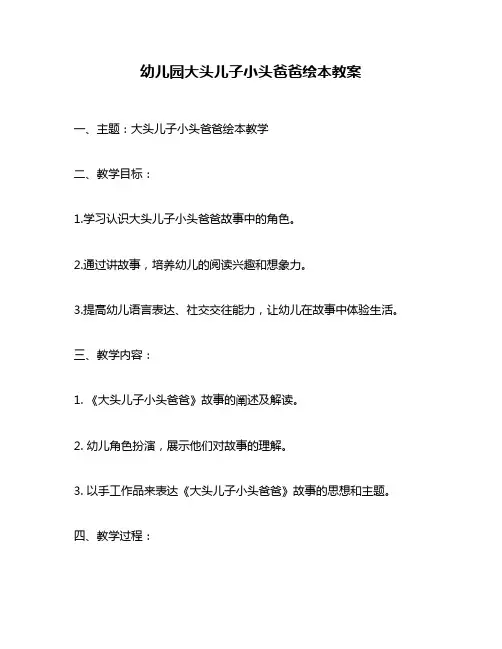 幼儿园大头儿子小头爸爸绘本教案

一、主题：大头儿子小头爸爸绘本教学

二、教学目标：

1.学习认识大头儿子小头爸爸故事中的角色。

2.通过讲故事，培养幼儿的阅读兴趣和想象力。

3.提高幼儿语言表达、社交交往能力，让幼儿在故事中体验生活。

三、教学内容：

1. 《大头儿子小头爸爸》故事的阐述及解读。

2. 幼儿角色扮演，展示他们对故事的理解。

3. 以手工作品来表达《大头儿子小头爸爸》故事的思想和主题。

四、教学过程：